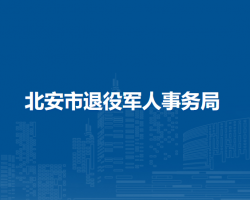 北安市退役军人事务局